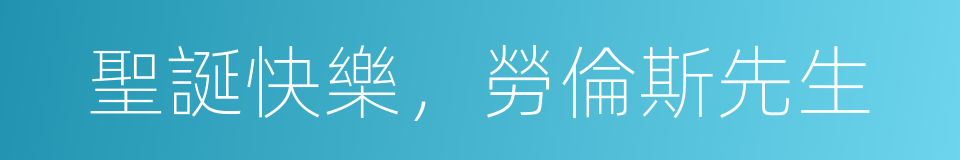 聖誕快樂，勞倫斯先生